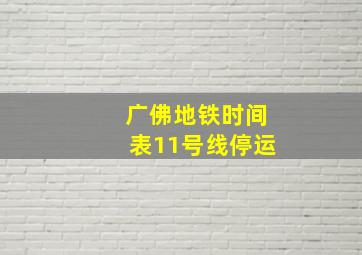 广佛地铁时间表11号线停运